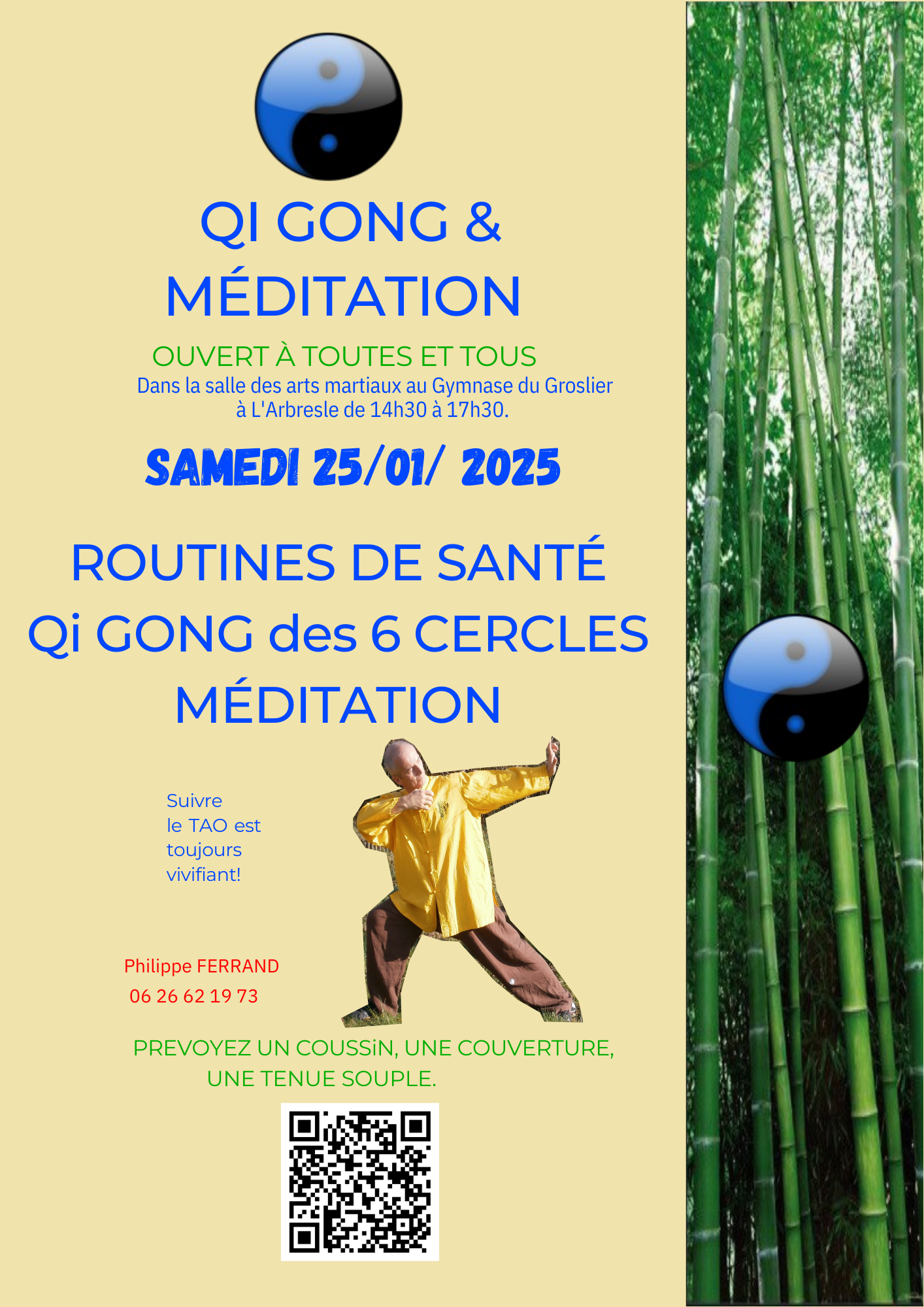 QI GONG &
MÉDITATION

OUVERT À TOUTES ET TOUS

Dans la salle des arts martiaux au Gymnase du Groslier
à L'Arbresle de 14h30 à 17h30.

SAMEDI 25/01/ 2025

ROUTINES DE SANTÉ
Qi GONG des 6 CERCLES
MÉDITATION

Suivre
le TAO est
toujours
vivifiant!

Philippe FERRAND
06 26 62 19 73

PREVOYEZ UN COUSSiN, UNE COUVERTURE,
UNE TENUE SOUPLE.